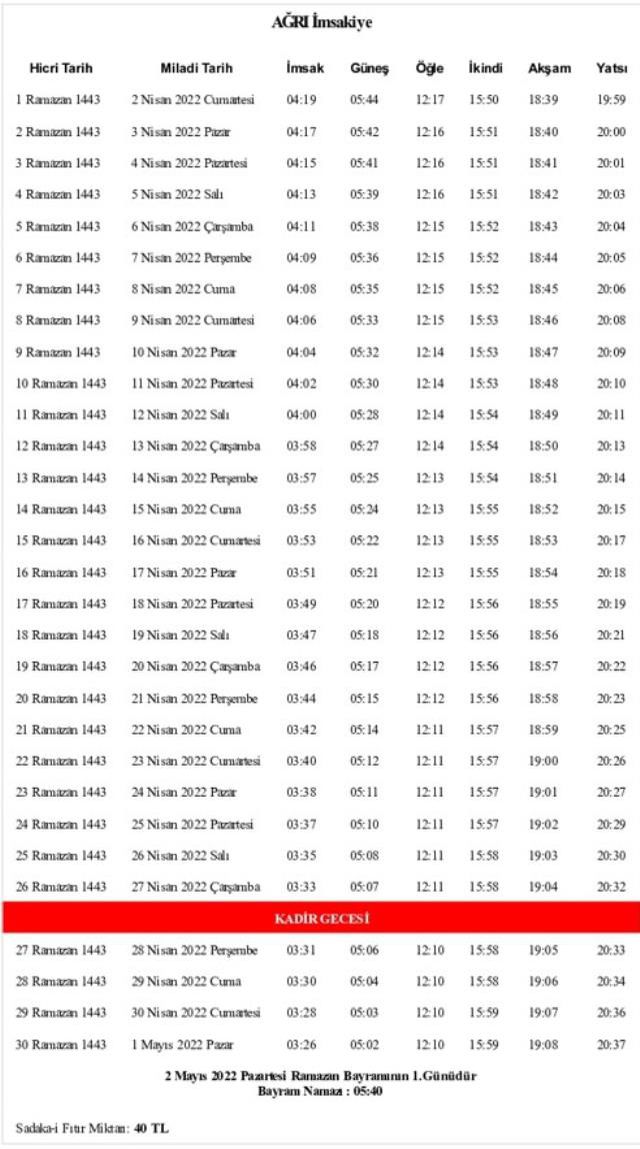 AĞRI İmsakiye

| Hicri Tarih | Miladi Tarih | İmsak | Güneş | Öğle | İkindi | Akşam | Yatsı |
|---|---|---|---|---|---|---|---|
| 1 Ramazan 1443 | 2 Nisan 2022 Cumartesi | 04:19 | 05:44 | 12:17 | 15:50 | 18:39 | 19:59 |
| 2 Ramazan 1443 | 3 Nisan 2022 Pazar | 04:17 | 05:42 | 12:16 | 15:51 | 18:40 | 20:00 |
| 3 Ramazan 1443 | 4 Nisan 2022 Pazartesi | 04:15 | 05:41 | 12:16 | 15:51 | 18:41 | 20:01 |
| 4 Ramazan 1443 | 5 Nisan 2022 Salı | 04:13 | 05:39 | 12:16 | 15:51 | 18:42 | 20:03 |
| 5 Ramazan 1443 | 6 Nisan 2022 Çarşamba | 04:11 | 05:38 | 12:15 | 15:52 | 18:43 | 20:04 |
| 6 Ramazan 1443 | 7 Nisan 2022 Perşembe | 04:09 | 05:36 | 12:15 | 15:52 | 18:44 | 20:05 |
| 7 Ramazan 1443 | 8 Nisan 2022 Cuma | 04:08 | 05:35 | 12:15 | 15:52 | 18:45 | 20:06 |
| 8 Ramazan 1443 | 9 Nisan 2022 Cumartesi | 04:06 | 05:33 | 12:15 | 15:53 | 18:46 | 20:08 |
| 9 Ramazan 1443 | 10 Nisan 2022 Pazar | 04:04 | 05:32 | 12:14 | 15:53 | 18:47 | 20:09 |
| 10 Ramazan 1443 | 11 Nisan 2022 Pazartesi | 04:02 | 05:30 | 12:14 | 15:53 | 18:48 | 20:10 |
| 11 Ramazan 1443 | 12 Nisan 2022 Salı | 04:00 | 05:28 | 12:14 | 15:54 | 18:49 | 20:11 |
| 12 Ramazan 1443 | 13 Nisan 2022 Çarşamba | 03:58 | 05:27 | 12:14 | 15:54 | 18:50 | 20:13 |
| 13 Ramazan 1443 | 14 Nisan 2022 Perşembe | 03:57 | 05:25 | 12:13 | 15:54 | 18:51 | 20:14 |
| 14 Ramazan 1443 | 15 Nisan 2022 Cuma | 03:55 | 05:24 | 12:13 | 15:55 | 18:52 | 20:15 |
| 15 Ramazan 1443 | 16 Nisan 2022 Cumartesi | 03:53 | 05:22 | 12:13 | 15:55 | 18:53 | 20:17 |
| 16 Ramazan 1443 | 17 Nisan 2022 Pazar | 03:51 | 05:21 | 12:13 | 15:55 | 18:54 | 20:18 |
| 17 Ramazan 1443 | 18 Nisan 2022 Pazartesi | 03:49 | 05:20 | 12:12 | 15:56 | 18:55 | 20:19 |
| 18 Ramazan 1443 | 19 Nisan 2022 Salı | 03:47 | 05:18 | 12:12 | 15:56 | 18:56 | 20:21 |
| 19 Ramazan 1443 | 20 Nisan 2022 Çarşamba | 03:46 | 05:17 | 12:12 | 15:56 | 18:57 | 20:22 |
| 20 Ramazan 1443 | 21 Nisan 2022 Perşembe | 03:44 | 05:15 | 12:12 | 15:56 | 18:58 | 20:23 |
| 21 Ramazan 1443 | 22 Nisan 2022 Cuma | 03:42 | 05:14 | 12:11 | 15:57 | 18:59 | 20:25 |
| 22 Ramazan 1443 | 23 Nisan 2022 Cumartesi | 03:40 | 05:12 | 12:11 | 15:57 | 19:00 | 20:26 |
| 23 Ramazan 1443 | 24 Nisan 2022 Pazar | 03:38 | 05:11 | 12:11 | 15:57 | 19:01 | 20:27 |
| 24 Ramazan 1443 | 25 Nisan 2022 Pazartesi | 03:37 | 05:10 | 12:11 | 15:57 | 19:02 | 20:29 |
| 25 Ramazan 1443 | 26 Nisan 2022 Salı | 03:35 | 05:08 | 12:11 | 15:58 | 19:03 | 20:30 |
| 26 Ramazan 1443 | 27 Nisan 2022 Çarşamba | 03:33 | 05:07 | 12:11 | 15:58 | 19:04 | 20:32 |
| KADİR GECESİ | | | | | | | |
| 27 Ramazan 1443 | 28 Nisan 2022 Perşembe | 03:31 | 05:06 | 12:10 | 15:58 | 19:05 | 20:33 |
| 28 Ramazan 1443 | 29 Nisan 2022 Cuma | 03:30 | 05:04 | 12:10 | 15:58 | 19:06 | 20:34 |
| 29 Ramazan 1443 | 30 Nisan 2022 Cumartesi | 03:28 | 05:03 | 12:10 | 15:59 | 19:07 | 20:36 |
| 30 Ramazan 1443 | 1 Mayıs 2022 Pazar | 03:26 | 05:02 | 12:10 | 15:59 | 19:08 | 20:37 |

2 Mayıs 2022 Pazartesi Ramazan Bayramının 1.Günüdür
Bayram Namazı : 05:40

Sadaka-i Fıtır Miktarı: 40 TL